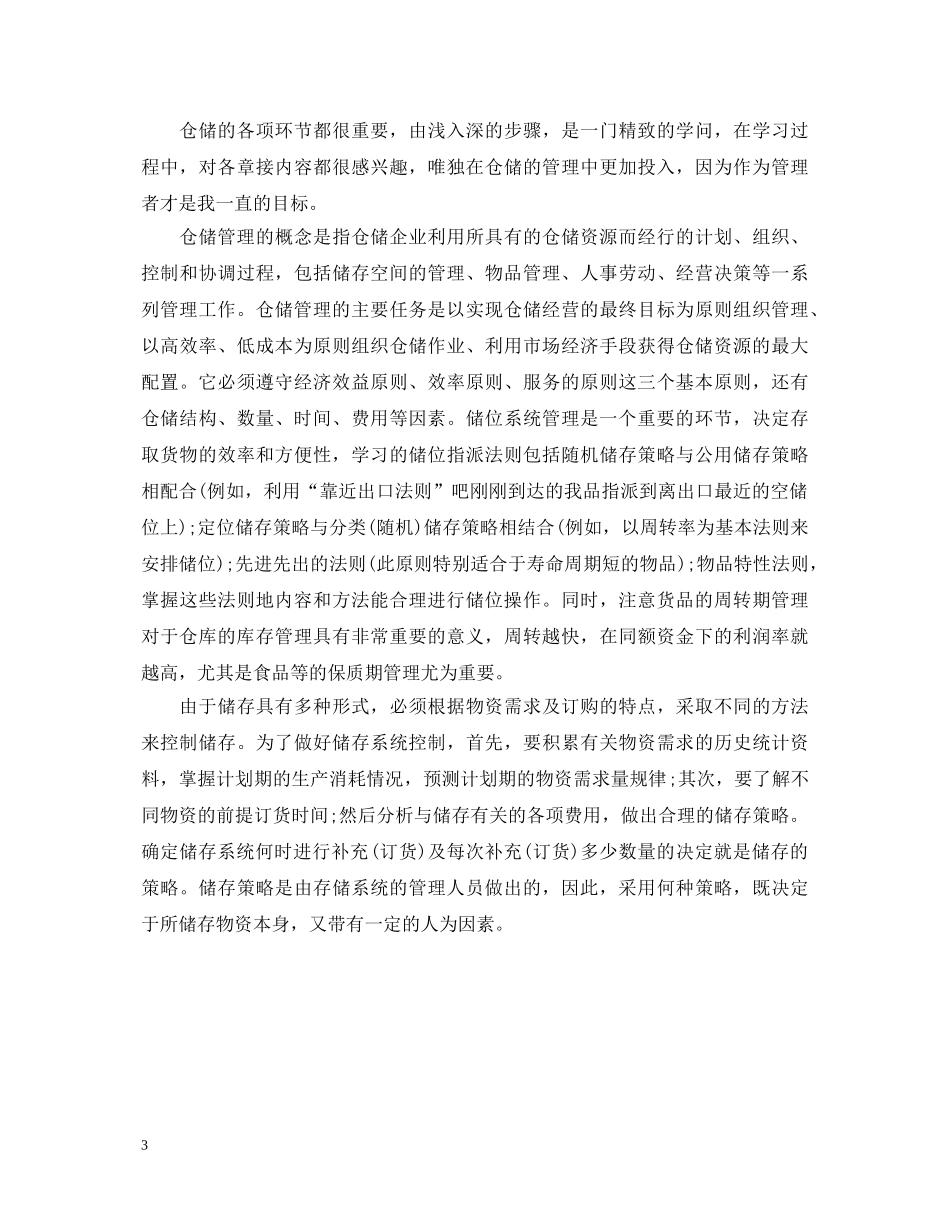 仓储的各项环节都很重要，由浅入深的步骤，是一门精致的学问，在学习过程中，对各章接内容都很感兴趣，唯独在仓储的管理中更加投入，因为作为管理者才是我一直的目标。

仓储管理的概念是指仓储企业利用所具有的仓储资源而经行的计划、组织、控制和协调过程，包括储存空间的管理、物品管理、人事劳动、经营决策等一系列管理工作。仓储管理的主要任务是以实现仓储经营的最终目标为原则组织管理、以高效率、低成本为原则组织仓储作业、利用市场经济手段获得仓储资源的最大配置。它必须遵守经济效益原则、效率原则、服务的原则这三个基本原则，还有仓储结构、数量、时间、费用等因素。储位系统管理是一个重要的环节，决定存取货物的效率和方便性，学习的储位指派法则包括随机储存策略与公用储存策略相配合(例如，利用“靠近出口法则”吧刚刚到达的我品指派到离出口最近的空储位上);定位储存策略与分类(随机)储存策略相结合(例如，以周转率为基本法则来安排储位);先进先出的法则(此原则特别适合于寿命周期短的物品);物品特性法则，掌握这些法则地内容和方法能合理进行储位操作。同时，注意货品的周转期管理对于仓库的库存管理具有非常重要的意义，周转越快，在同额资金下的利润率就越高，尤其是食品等的保质期管理尤为重要。

由于储存具有多种形式，必须根据物资需求及订购的特点，采取不同的方法来控制储存。为了做好储存系统控制，首先，要积累有关物资需求的历史统计资料，掌握计划期的生产消耗情况，预测计划期的物资需求量规律;其次，要了解不同物资的前提订货时间;然后分析与储存有关的各项费用，做出合理的储存策略。确定储存系统何时进行补充(订货)及每次补充(订货)多少数量的决定就是储存的策略。储存策略是由存储系统的管理人员做出的，因此，采用何种策略，既决定于所储存物资本身，又带有一定的人为因素。

3